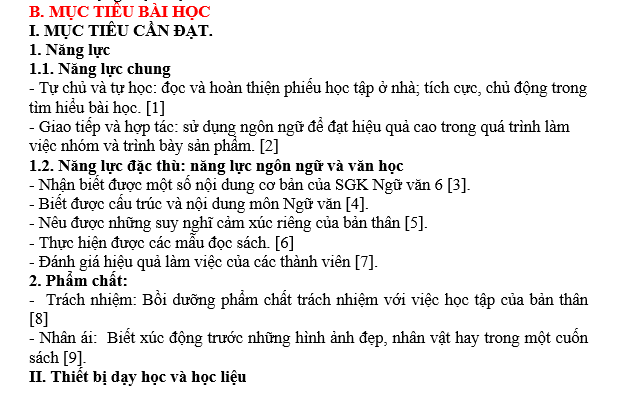 B. MỤC TIÊU BÀI HỌC
I. MỤC TIÊU CẦN ĐẠT.
1. Năng lực
1.1. Năng lực chung
- Tự chủ và tự học: đọc và hoàn thiện phiếu học tập ở nhà; tích cực, chủ động trong tìm hiểu bài học. [1]
- Giao tiếp và hợp tác: sử dụng ngôn ngữ để đạt hiệu quả cao trong quá trình làm việc nhóm và trình bày sản phẩm. [2]
1.2. Năng lực đặc thù: năng lực ngôn ngữ và văn học
- Nhận biết được một số nội dung cơ bản của SGK Ngữ văn 6 [3].
- Biết được cấu trúc và nội dung môn Ngữ văn [4].
- Nêu được những suy nghĩ cảm xúc riêng của bản thân [5].
- Thực hiện được các mẫu đọc sách. [6]
- Đánh giá hiệu quả làm việc của các thành viên [7].
2. Phẩm chất:
- Trách nhiệm: Bồi dưỡng phẩm chất trách nhiệm với việc học tập của bản thân [8]
- Nhân ái: Biết xúc động trước những hình ảnh đẹp, nhân vật hay trong một cuốn sách [9].
II. Thiết bị dạy học và học liệu